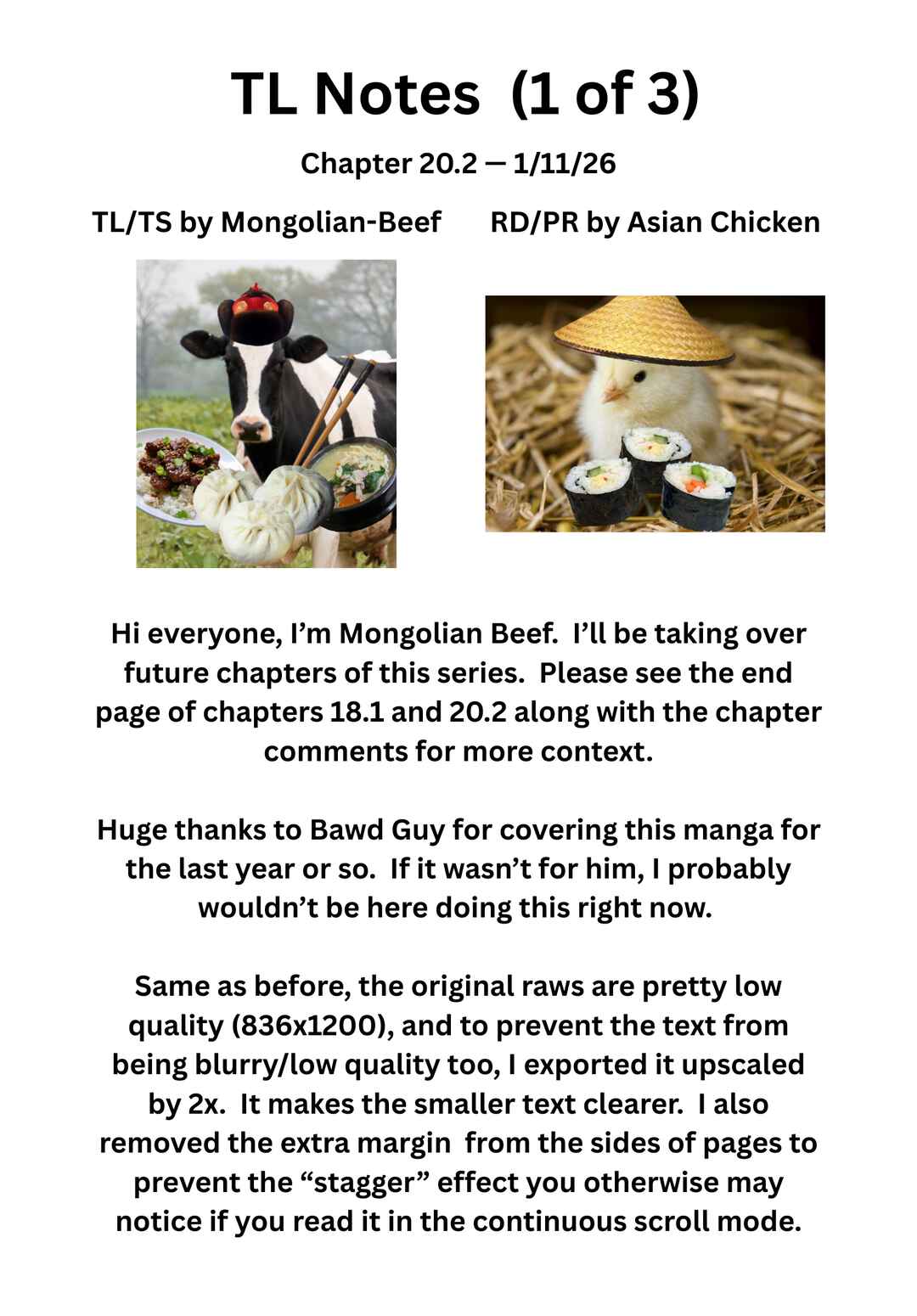 TL Notes (1 of 3)

Chapter 20.2 — 1/11/26

TL/TS by Mongolian-Beef

RD/PR by Asian Chicken

Hi everyone, I'm Mongolian Beef. I'll be taking over future chapters of this series. Please see the end page of chapters 18.1 and 20.2 along with the chapter comments for more context.

Huge thanks to Bawd Guy for covering this manga for the last year or so. If it wasn't for him, I probably wouldn't be here doing this right now.

Same as before, the original raws are pretty low quality (836x1200), and to prevent the text from being blurry/low quality too, I exported it upscaled by 2x. It makes the smaller text clearer. I also removed the extra margin from the sides of pages to prevent the "stagger" effect you otherwise may notice if you read it in the continuous scroll mode.